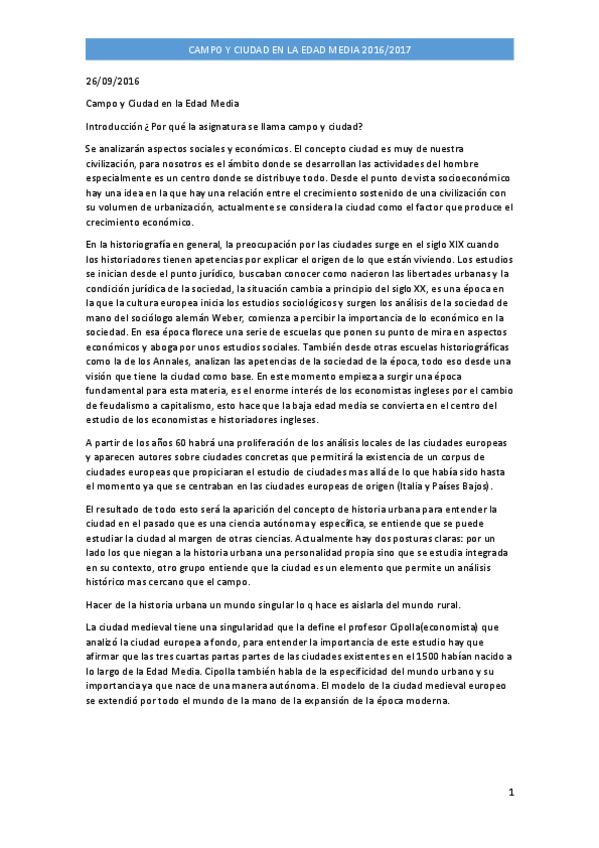 CAMPO Y CIUDAD EN LA EDAD MEDIA 2016/2017

26/09/2016

Campo y Ciudad en la Edad Media

Introducción ¿ Por qué la asignatura se llama campo y ciudad?

Se analizarán aspectos sociales y económicos. El concepto ciudad es muy de nuestra civilización, para nosotros es el ámbito donde se desarrollan las actividades del hombre especialmente es un centro donde se distribuye todo. Desde el punto de vista socioeconómico hay una idea en la que hay una relación entre el crecimiento sostenido de una civilización con su volumen de urbanización, actualmente se considera la ciudad como el factor que produce el crecimiento económico.

En la historiografía en general, la preocupación por las ciudades surge en el siglo XIX cuando los historiadores tienen apetencias por explicar el origen de lo que están viviendo. Los estudios se inician desde el punto jurídico, buscaban conocer como nacieron las libertades urbanas y la condición jurídica de la sociedad, la situación cambia a principio del siglo XX, es una época en la que la cultura europea inicia los estudios sociológicos y surgen los análisis de la sociedad de mano del sociólogo alemán Weber, comienza a percibir la importancia de lo económico en la sociedad. En esa época florece una serie de escuelas que ponen su punto de mira en aspectos económicos y aboga por unos estudios sociales. También desde otras escuelas historiográficas como la de los Annales, analizan las apetencias de la sociedad de la época, todo eso desde una visión que tiene la ciudad como base. En este momento empieza a surgir una época fundamental para esta materia, es el enorme interés de los economistas ingleses por el cambio de feudalismo a capitalismo, esto hace que la baja edad media se convierta en el centro del estudio de los economistas e historiadores ingleses.

A partir de los años 60 habrá una proliferación de los análisis locales de las ciudades europeas y aparecen autores sobre ciudades concretas que permitirá la existencia de un corpus de ciudades europeas que propiciaran el estudio de ciudades mas allá de lo que había sido hasta el momento ya que se centraban en las ciudades europeas de origen (Italia y Países Bajos).

El resultado de todo esto será la aparición del concepto de historia urbana para entender la ciudad en el pasado que es una ciencia autónoma y específica, se entiende que se puede estudiar la ciudad al margen de otras ciencias. Actualmente hay dos posturas claras: por un lado los que niegan a la historia urbana una personalidad propia sino que se estudia integrada en su contexto, otro grupo entiende que la ciudad es un elemento que permite un análisis histórico mas cercano que el campo.

Hacer de la historia urbana un mundo singular lo q hace es aislarla del mundo rural.

La ciudad medieval tiene una singularidad que la define el profesor Cipolla(economista) que analizó la ciudad europea a fondo, para entender la importancia de este estudio hay que afirmar que las tres cuartas partas partes de las ciudades existentes en el 1500 habían nacido a lo largo de la Edad Media. Cipolla también habla de la especificidad del mundo urbano y su importancia ya que nace de una manera autónoma. El modelo de la ciudad medieval europeo se extendió por todo el mundo de la mano de la expansión de la época moderna.

1